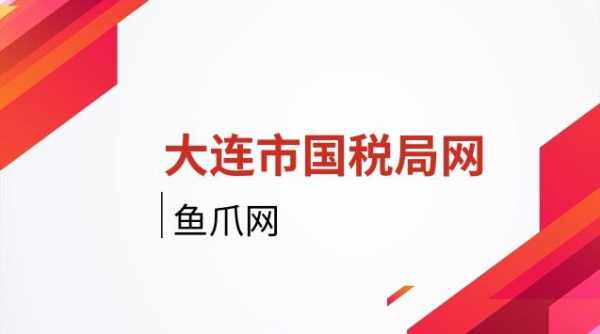 大连市国税局网

鱼爪网